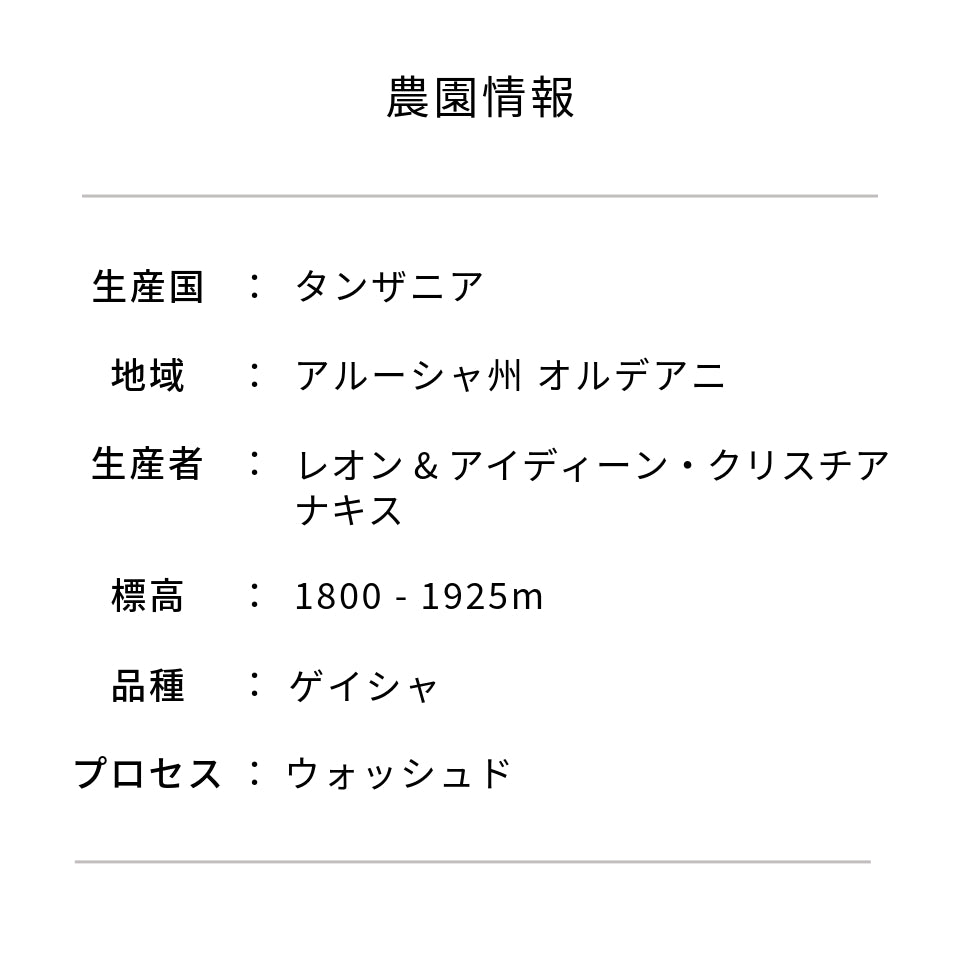 農園情報

生産国 ： タンザニア

地域 ： アルーシャ州 オルデアニ

生産者 ： レオン＆アイディーン・クリスチアナキス

標高 ： 1800 - 1925m

品種 ： ゲイシャ

プロセス ： ウォッシュド